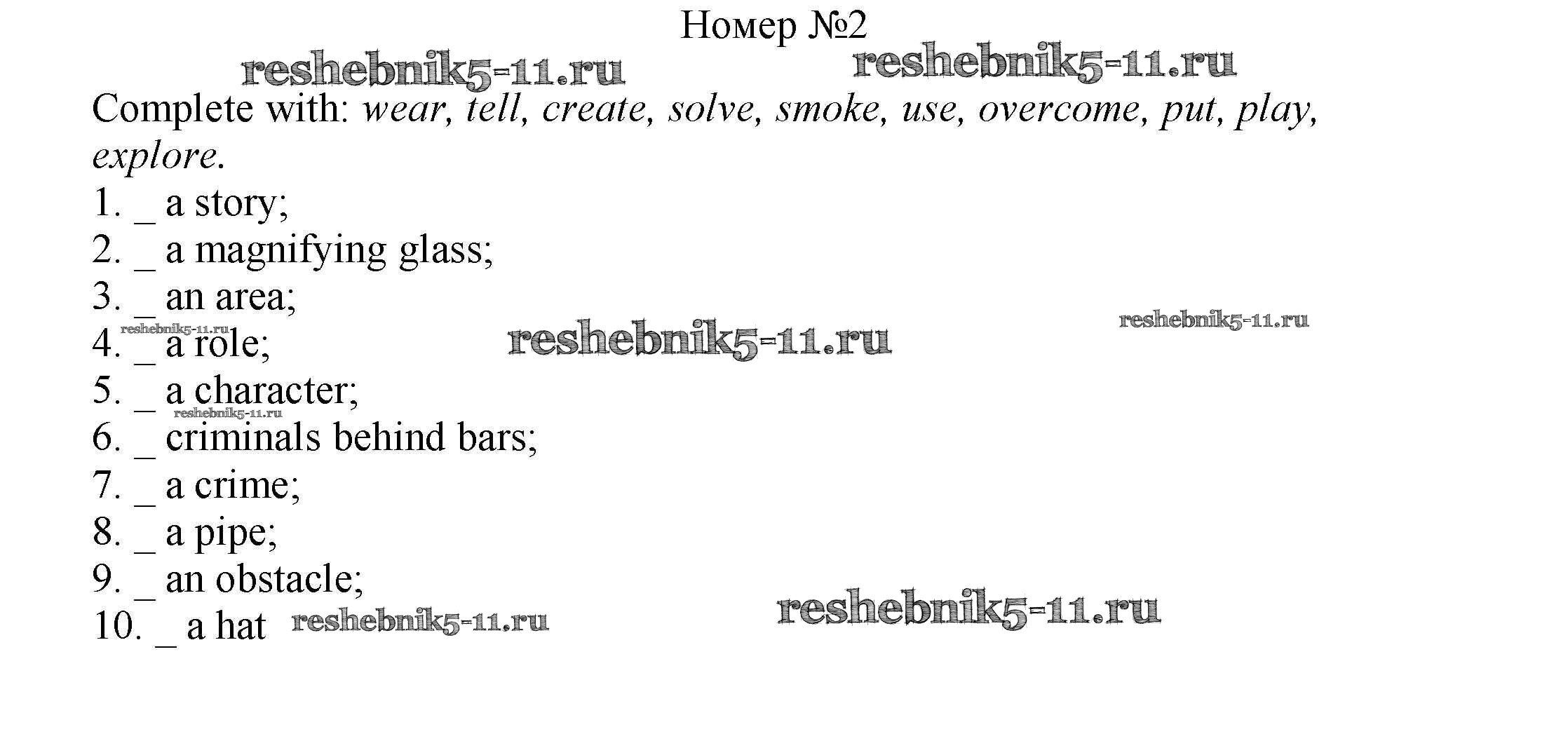 Номер №2

Complete with: wear, tell, create, solve, smoke, use, overcome, put, play, explore.

1. ____ a story;
2. ____ a magnifying glass;
3. ____ an area;
4. ____ a role;
5. ____ a character;
6. ____ criminals behind bars;
7. ____ a crime;
8. ____ a pipe;
9. ____ an obstacle;
10. ____ a hat

reshebnik5-11.ru